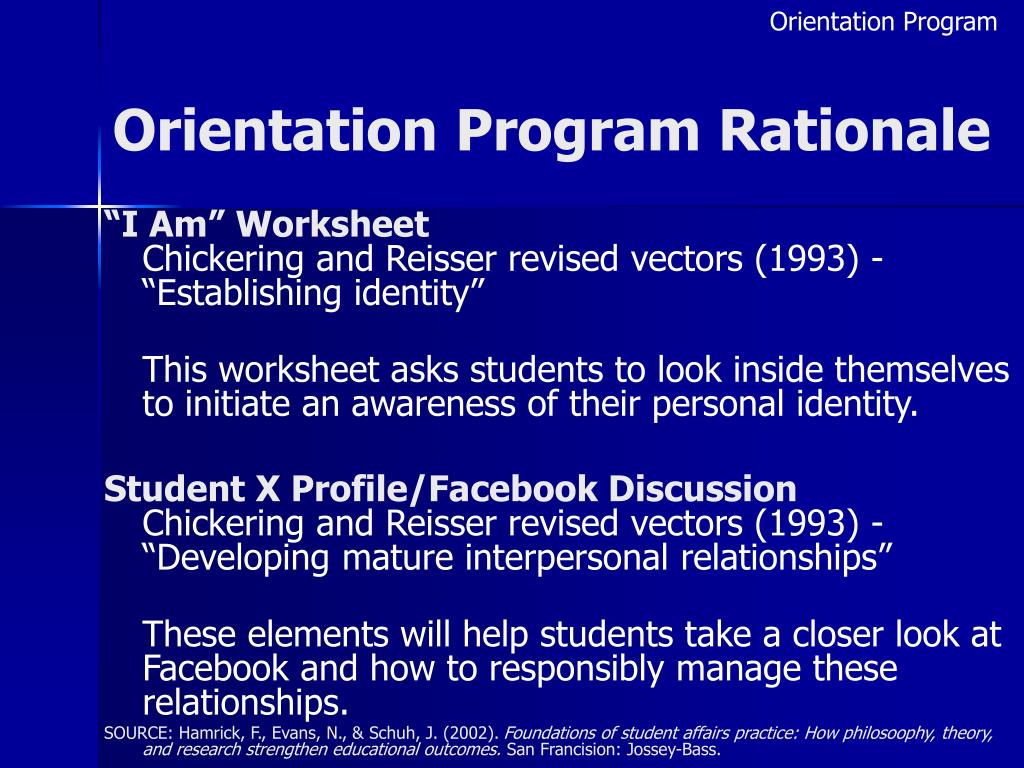 Orientation Program

Orientation Program Rationale

“I Am” Worksheet
Chickering and Reisser revised vectors (1993) - “Establishing identity”

This worksheet asks students to look inside themselves to initiate an awareness of their personal identity.

Student X Profile/Facebook Discussion
Chickering and Reisser revised vectors (1993) - “Developing mature interpersonal relationships”

These elements will help students take a closer look at Facebook and how to responsibly manage these relationships.

SOURCE: Hamrick, F., Evans, N., & Schuh, J. (2002). Foundations of student affairs practice: How philosoophy, theory, and research strengthen educational outcomes. San Francision: Jossey-Bass.